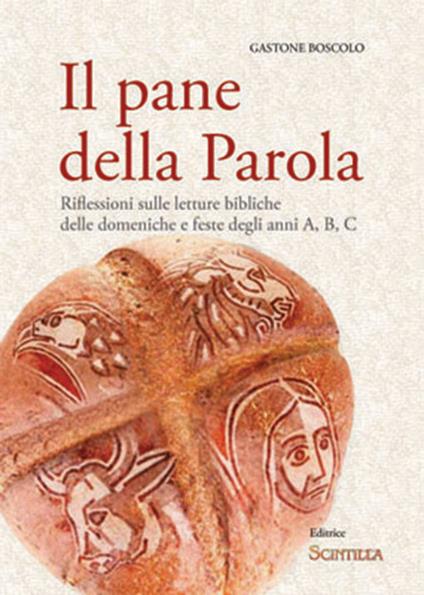 GASTONE BOSCOLO

Il pane della Parola

Riflessioni sulle letture bibliche delle domeniche e feste degli anni A, B, C

Editrice
SCINTILLA